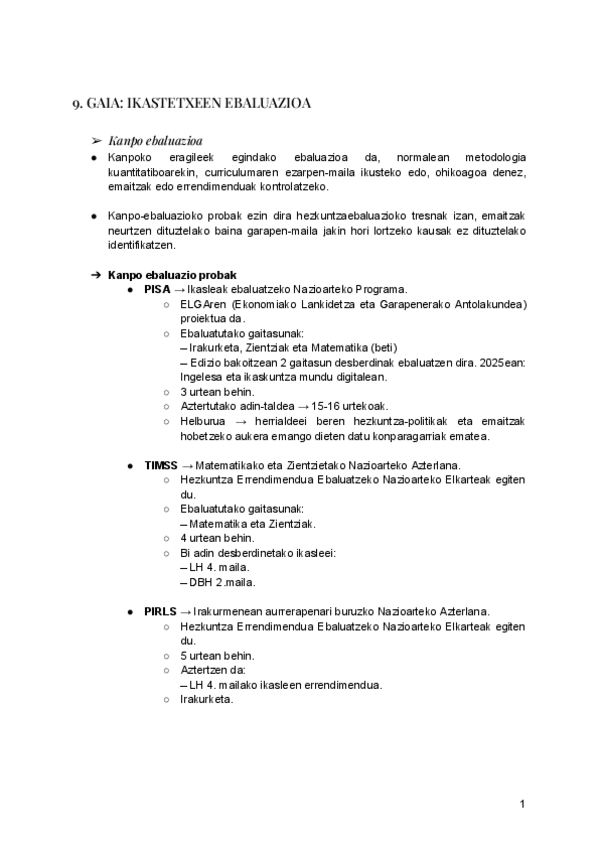 9. GAIA: IKASTETXEEN EBALUAZIOA

➢ Kanpo ebaluazioa

● Kanpoko eragileek egindako ebaluazioa da, normalean metodologia kuantitatiboarekin, curriculumaren ezarpen-maila ikusteko edo, ohikoagoa denez, emaitzak edo errendimenduak kontrolatzeko.

● Kanpo-ebaluazioko probak ezin dira hezkuntzaebaluazioko tresnak izan, emaitzak neurtzen dituztelako baina garapen-maila jakin hori lortzeko kausak ez dituztelako identifikatzen.

➔ Kanpo ebaluazio probak

● PISA → Ikasleak ebaluatzeko Nazioarteko Programa.
○ ELGAren (Ekonomiako Lankidetza eta Garapenerako Antolakundea) proiektua da.
○ Ebaluatutako gaitasunak:
– Irakurketa, Zientziak eta Matematika (beti)
– Edizio bakoitzean 2 gaitasun desberdinak ebaluatzen dira. 2025ean: Ingelesa eta ikaskuntza mundu digitalean.
○ 3 urtean behin.
○ Aztertutako adin-taldea → 15-16 urtekoak.
○ Helburua → herrialdeei beren hezkuntza-politikak eta emaitzak hobetzeko aukera emango dieten datu konparagarriak ematea.

● TIMSS → Matematikako eta Zientzietako Nazioarteko Azterlana.
○ Hezkuntza Errendimendua Ebaluatzeko Nazioarteko Elkarteak egiten du.
○ Ebaluatutako gaitasunak:
– Matematika eta Zientziak.
○ 4 urtean behin.
○ Bi adin desberdinetako ikasleei:
– LH 4. maila.
– DBH 2.maila.

● PIRLS → Irakurmenean aurrerapenari buruzko Nazioarteko Azterlana.
○ Hezkuntza Errendimendua Ebaluatzeko Nazioarteko Elkarteak egiten du.
○ 5 urtean behin.
○ Aztertzen da:
– LH 4. mailako ikasleen errendimendua.
○ Irakurketa.

1